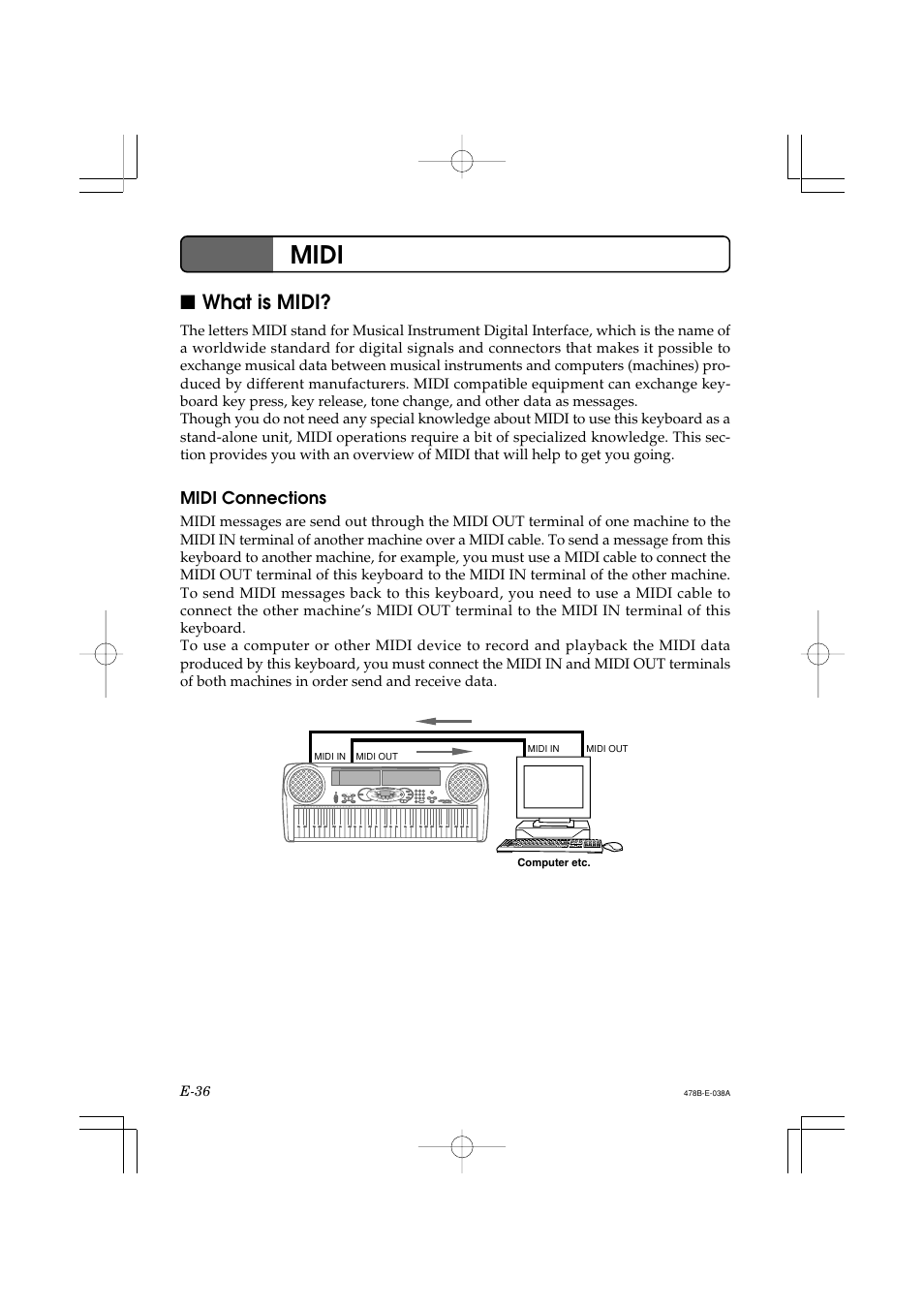 MIDI

■ What is MIDI?

The letters MIDI stand for Musical Instrument Digital Interface, which is the name of a worldwide standard for digital signals and connectors that makes it possible to exchange musical data between musical instruments and computers (machines) produced by different manufacturers. MIDI compatible equipment can exchange keyboard key press, key release, tone change, and other data as messages.
Though you do not need any special knowledge about MIDI to use this keyboard as a stand-alone unit, MIDI operations require a bit of specialized knowledge. This section provides you with an overview of MIDI that will help to get you going.

MIDI Connections

MIDI messages are send out through the MIDI OUT terminal of one machine to the MIDI IN terminal of another machine over a MIDI cable. To send a message from this keyboard to another machine, for example, you must use a MIDI cable to connect the MIDI OUT terminal of this keyboard to the MIDI IN terminal of the other machine. To send MIDI messages back to this keyboard, you need to use a MIDI cable to connect the other machine's MIDI OUT terminal to the MIDI IN terminal of this keyboard.
To use a computer or other MIDI device to record and playback the MIDI data produced by this keyboard, you must connect the MIDI IN and MIDI OUT terminals of both machines in order send and receive data.

MIDI IN MIDI OUT MIDI IN MIDI OUT

Computer etc.

E-36

478B-E-038A